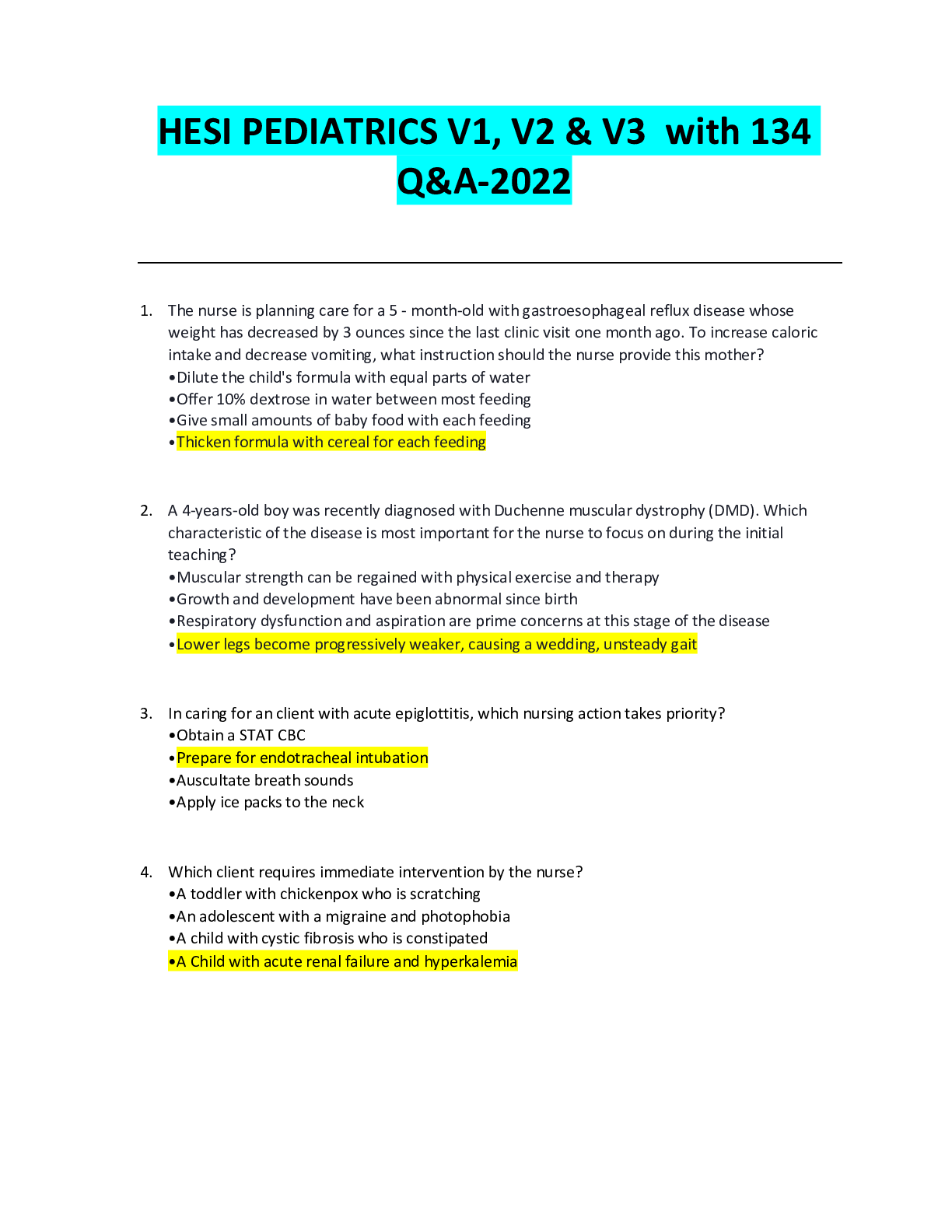 HESI PEDIATRICS V1, V2 & V3 with 134 Q&A-2022

1. The nurse is planning care for a 5 - month-old with gastroesophageal reflux disease whose weight has decreased by 3 ounces since the last clinic visit one month ago. To increase caloric intake and decrease vomiting, what instruction should the nurse provide this mother?
•Dilute the child's formula with equal parts of water
•Offer 10% dextrose in water between most feeding
•Give small amounts of baby food with each feeding
•Thicken formula with cereal for each feeding

2. A 4-years-old boy was recently diagnosed with Duchenne muscular dystrophy (DMD). Which characteristic of the disease is most important for the nurse to focus on during the initial teaching?
•Muscular strength can be regained with physical exercise and therapy
•Growth and development have been abnormal since birth
•Respiratory dysfunction and aspiration are prime concerns at this stage of the disease
•Lower legs become progressively weaker, causing a wedding, unsteady gait

3. In caring for an client with acute epiglottitis, which nursing action takes priority?
•Obtain a STAT CBC
•Prepare for endotracheal intubation
•Auscultate breath sounds
•Apply ice packs to the neck

4. Which client requires immediate intervention by the nurse?
•A toddler with chickenpox who is scratching
•An adolescent with a migraine and photophobia
•A child with cystic fibrosis who is constipated
•A Child with acute renal failure and hyperkalemia